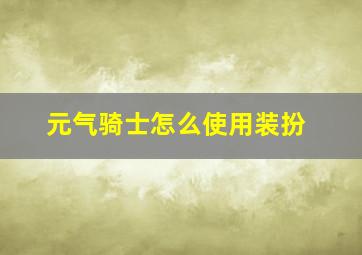 元气骑士怎么使用装扮